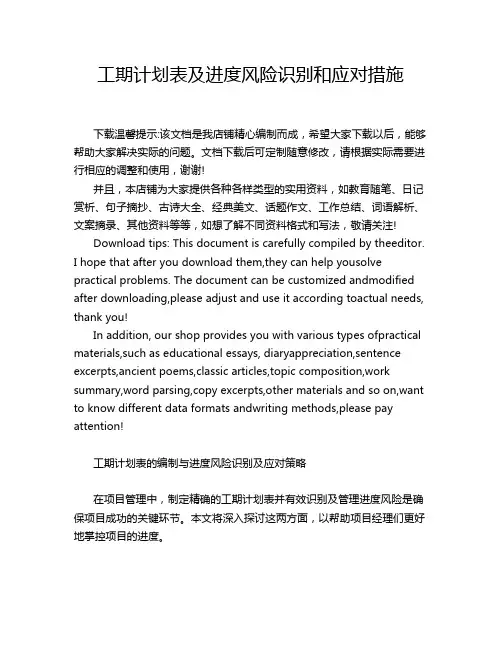 工期计划表及进度风险识别和应对措施

下载温馨提示:该文档是我店铺精心编制而成，希望大家下载以后，能够帮助大家解决实际的问题。文档下载后可定制随意修改，请根据实际需要进行相应的调整和使用，谢谢!

并且，本店铺为大家提供各种各样类型的实用资料，如教育随笔、日记赏析、句子摘抄、古诗大全、经典美文、话题作文、工作总结、词语解析、文案摘录、其他资料等等，如想了解不同资料格式和写法，敬请关注!

Download tips: This document is carefully compiled by theeditor. I hope that after you download them,they can help yousolve practical problems. The document can be customized andmodified after downloading,please adjust and use it according toactual needs, thank you!

In addition, our shop provides you with various types ofpractical materials,such as educational essays, diaryappreciation,sentence excerpts,ancient poems,classic articles,topic composition,work summary,word parsing,copy excerpts,other materials and so on,want to know different data formats andwriting methods,please pay attention!

工期计划表的编制与进度风险识别及应对策略

在项目管理中，制定精确的工期计划表并有效识别及管理进度风险是确保项目成功的关键环节。本文将深入探讨这两方面，以帮助项目经理们更好地掌控项目的进度。